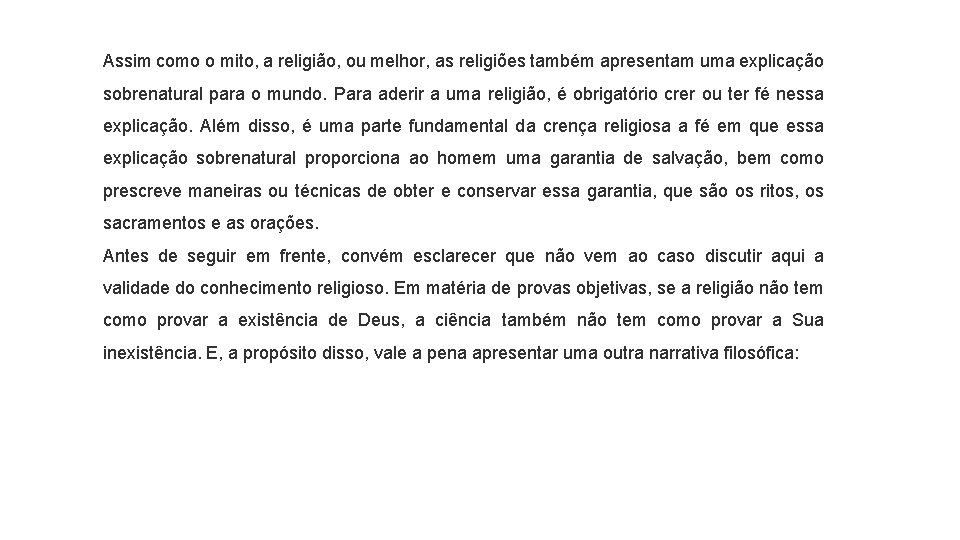 Assim como o mito, a religião, ou melhor, as religiões também apresentam uma explicação sobrenatural para o mundo. Para aderir a uma religião, é obrigatório crer ou ter fé nessa explicação. Além disso, é uma parte fundamental da crença religiosa a fé em que essa explicação sobrenatural proporciona ao homem uma garantia de salvação, bem como prescreve maneiras ou técnicas de obter e conservar essa garantia, que são os ritos, os sacramentos e as orações.
Antes de seguir em frente, convém esclarecer que não vem ao caso discutir aqui a validade do conhecimento religioso. Em matéria de provas objetivas, se a religião não tem como provar a existência de Deus, a ciência também não tem como provar a Sua inexistência. E, a propósito disso, vale a pena apresentar uma outra narrativa filosófica: